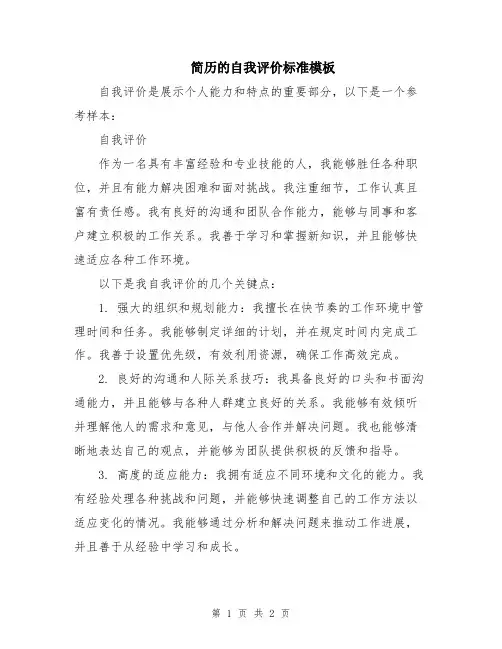 简历的自我评价标准模板

自我评价是展示个人能力和特点的重要部分，以下是一个参考样本：

自我评价

作为一名具有丰富经验和专业技能的人，我能够胜任各种职位，并且有能力解决困难和面对挑战。我注重细节，工作认真且富有责任感。我有良好的沟通和团队合作能力，能够与同事和客户建立积极的工作关系。我善于学习和掌握新知识，并且能够快速适应各种工作环境。

以下是我自我评价的几个关键点：

1. 强大的组织和规划能力：我擅长在快节奏的工作环境中管理时间和任务。我能够制定详细的计划，并在规定时间内完成工作。我善于设置优先级，有效利用资源，确保工作高效完成。

2. 良好的沟通和人际关系技巧：我具备良好的口头和书面沟通能力，并且能够与各种人群建立良好的关系。我能够有效倾听并理解他人的需求和意见，与他人合作并解决问题。我也能够清晰地表达自己的观点，并能够为团队提供积极的反馈和指导。

3. 高度的适应能力：我拥有适应不同环境和文化的能力。我有经验处理各种挑战和问题，并能够快速调整自己的工作方法以适应变化的情况。我能够通过分析和解决问题来推动工作进展，并且善于从经验中学习和成长。

第 1 页 共 2 页